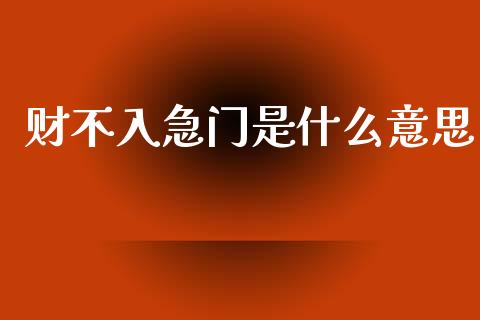 财不入急门是什么意思